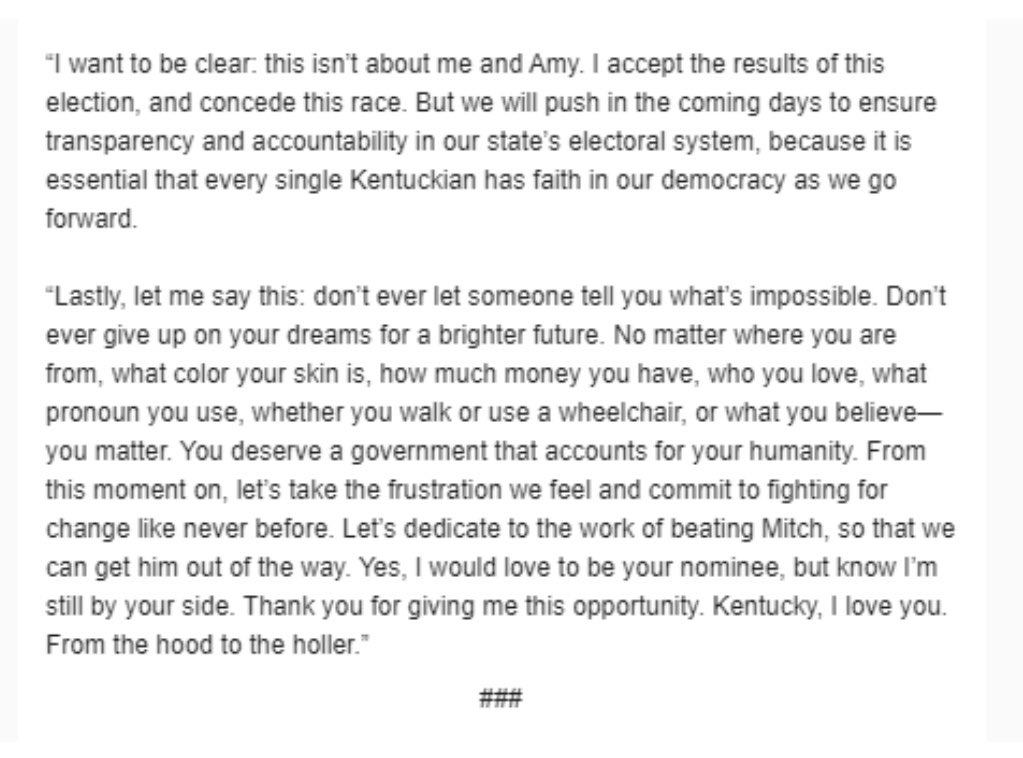 “I want to be clear: this isn’t about me and Amy. I accept the results of this election, and concede this race. But we will push in the coming days to ensure transparency and accountability in our state’s electoral system, because it is essential that every single Kentuckian has faith in our democracy as we go forward.

“Lastly, let me say this: don’t ever let someone tell you what’s impossible. Don’t ever give up on your dreams for a brighter future. No matter where you are from, what color your skin is, how much money you have, who you love, what pronoun you use, whether you walk or use a wheelchair, or what you believe—you matter. You deserve a government that accounts for your humanity. From this moment on, let’s take the frustration we feel and commit to fighting for change like never before. Let’s dedicate to the work of beating Mitch, so that we can get him out of the way. Yes, I would love to be your nominee, but know I’m still by your side. Thank you for giving me this opportunity. Kentucky, I love you. From the hood to the holler.”

###